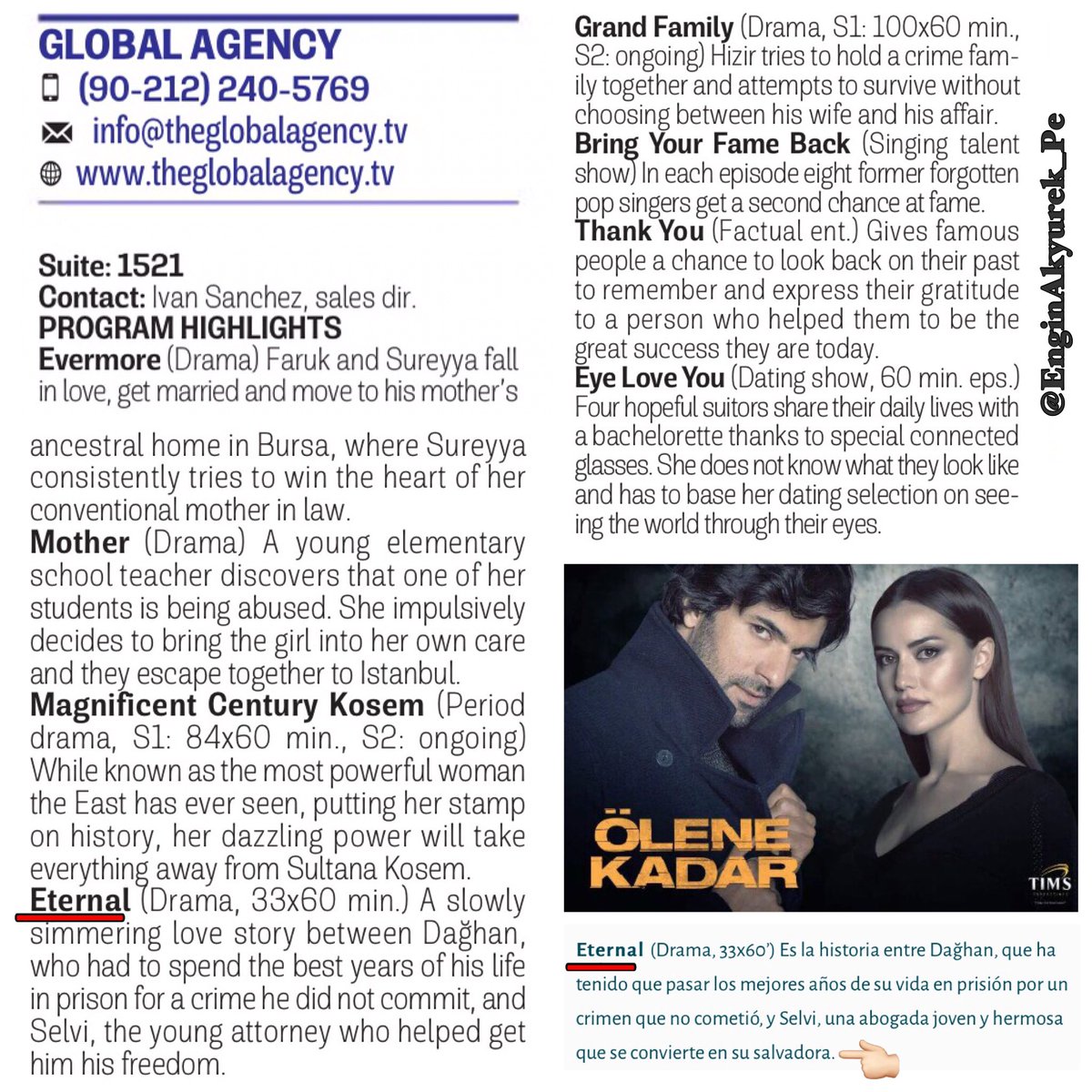 GLOBAL AGENCY
(90-212) 240-5769
info@theglobalagency.tv
www.theglobalagency.tv

Suite: 1521
Contact: Ivan Sanchez, sales dir.
PROGRAM HIGHLIGHTS
Evermore (Drama) Faruk and Sureyya fall in love, get married and move to his mother's ancestral home in Bursa, where Sureyya consistently tries to win the heart of her conventional mother in law.
Mother (Drama) A young elementary school teacher discovers that one of her students is being abused. She impulsively decides to bring the girl into her own care and they escape together to Istanbul.
Magnificent Century Kosem (Period drama, S1: 84x60 min., S2: ongoing) While known as the most powerful woman the East has ever seen, putting her stamp on history, her dazzling power will take everything away from Sultana Kosem.
Eternal (Drama, 33x60 min.) A slowly simmering love story between Dağhan, who had to spend the best years of his life in prison for a crime he did not commit, and Selvi, the young attorney who helped get him his freedom.

Grand Family (Drama, S1: 100x60 min., S2: ongoing) Hizir tries to hold a crime family together and attempts to survive without choosing between his wife and his affair.
Bring Your Fame Back (Singing talent show) In each episode eight former forgotten pop singers get a second chance at fame.
Thank You (Factual ent.) Gives famous people a chance to look back on their past to remember and express their gratitude to a person who helped them to be the great success they are today.
Eye Love You (Dating show, 60 min. eps.) Four hopeful suitors share their daily lives with a bachelorette thanks to special connected glasses. She does not know what they look like and has to base her dating selection on seeing the world through their eyes.

@EnginAkyurek_Pe

ÖLENE KADAR
TIMS

Eternal (Drama, 33x60') Es la historia entre Dağhan, que ha tenido que pasar los mejores años de su vida en prisión por un crimen que no cometió, y Selvi, una abogada joven y hermosa que se convierte en su salvadora.